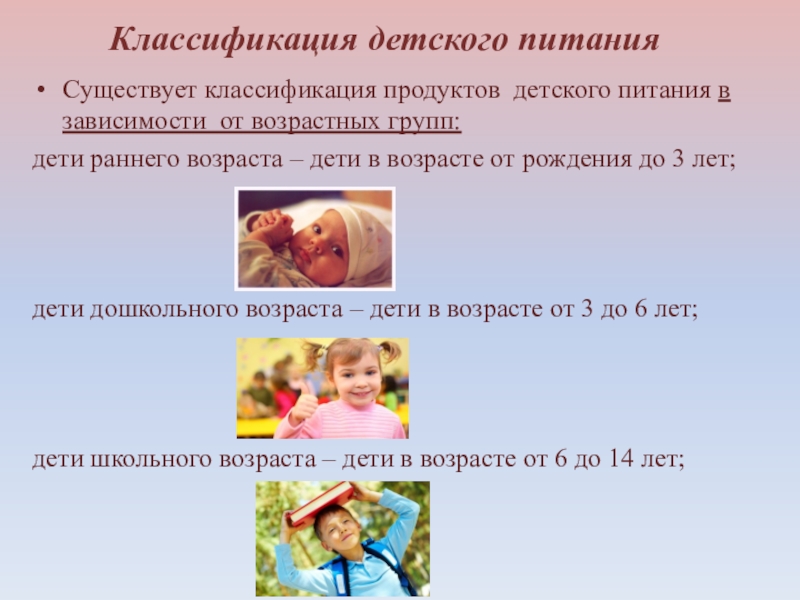 Классификация детского питания

• Существует классификация продуктов детского питания в зависимости от возрастных групп:

дети раннего возраста – дети в возрасте от рождения до 3 лет;

дети дошкольного возраста – дети в возрасте от 3 до 6 лет;

дети школьного возраста – дети в возрасте от 6 до 14 лет;